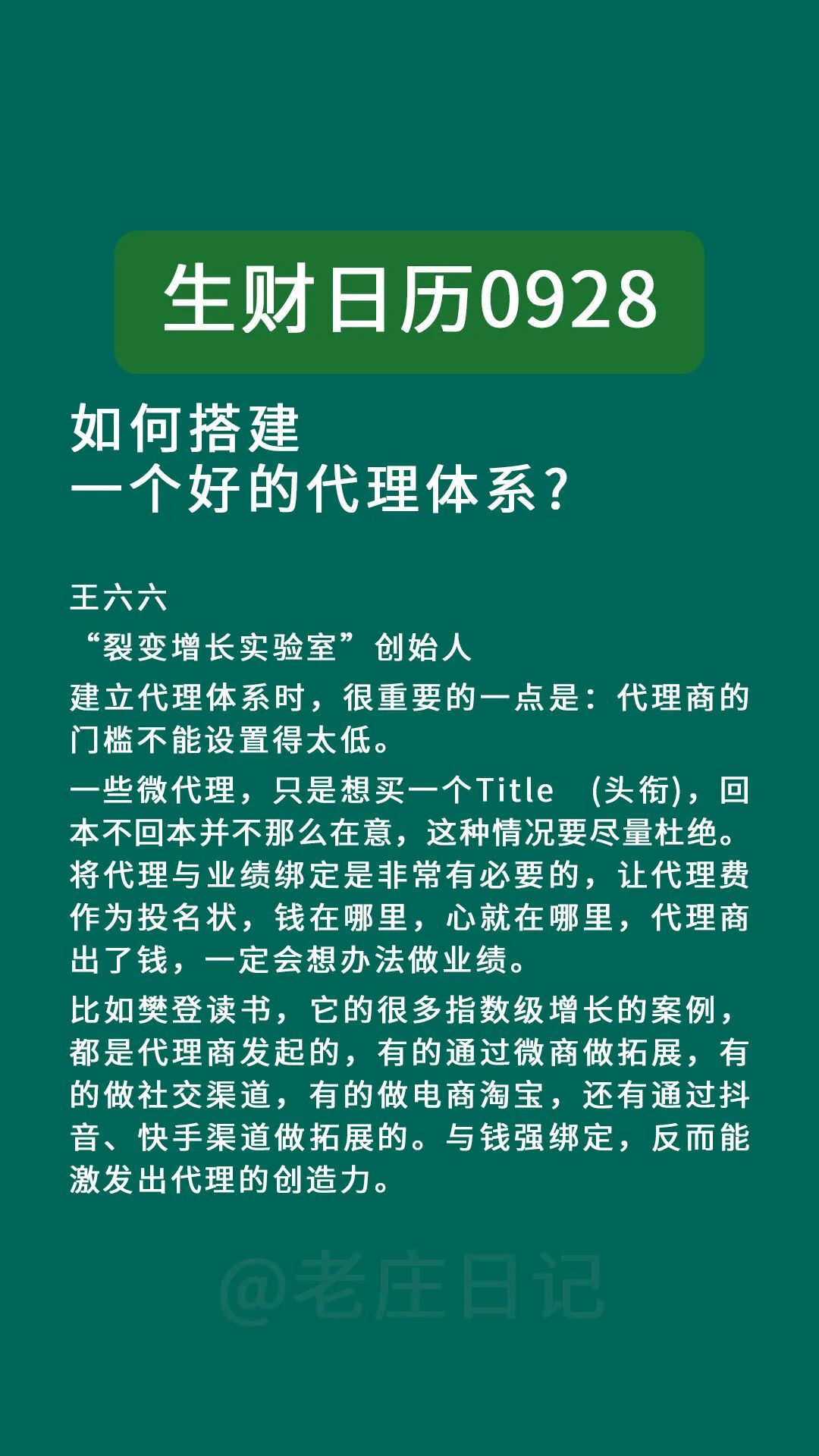 生财日历0928

如何搭建
一个好的代理体系？

王六六

“裂变增长实验室”创始人

建立代理体系时，很重要的一点是：代理商的门槛不能设置得太低。

一些微代理，只是想买一个Title （头衔），回本不回本并不那么在意，这种情况要尽量杜绝。将代理与业绩绑定是非常有必要的，让代理费作为投名状，钱在哪里，心就在哪里，代理商出了钱，一定会想办法做业绩。

比如樊登读书，它的很多指数级增长的案例，都是代理商发起的，有的通过微商做拓展，有的做社交渠道，有的做电商淘宝，还有通过抖音、快手渠道做拓展的。与钱强绑定，反而能激发出代理的创造力。

@老庄日记